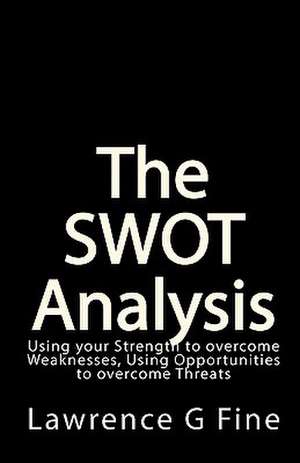 The SWOT Analysis

Using your Strength to overcome Weaknesses, Using Opportunities to overcome Threats

Lawrence G Fine